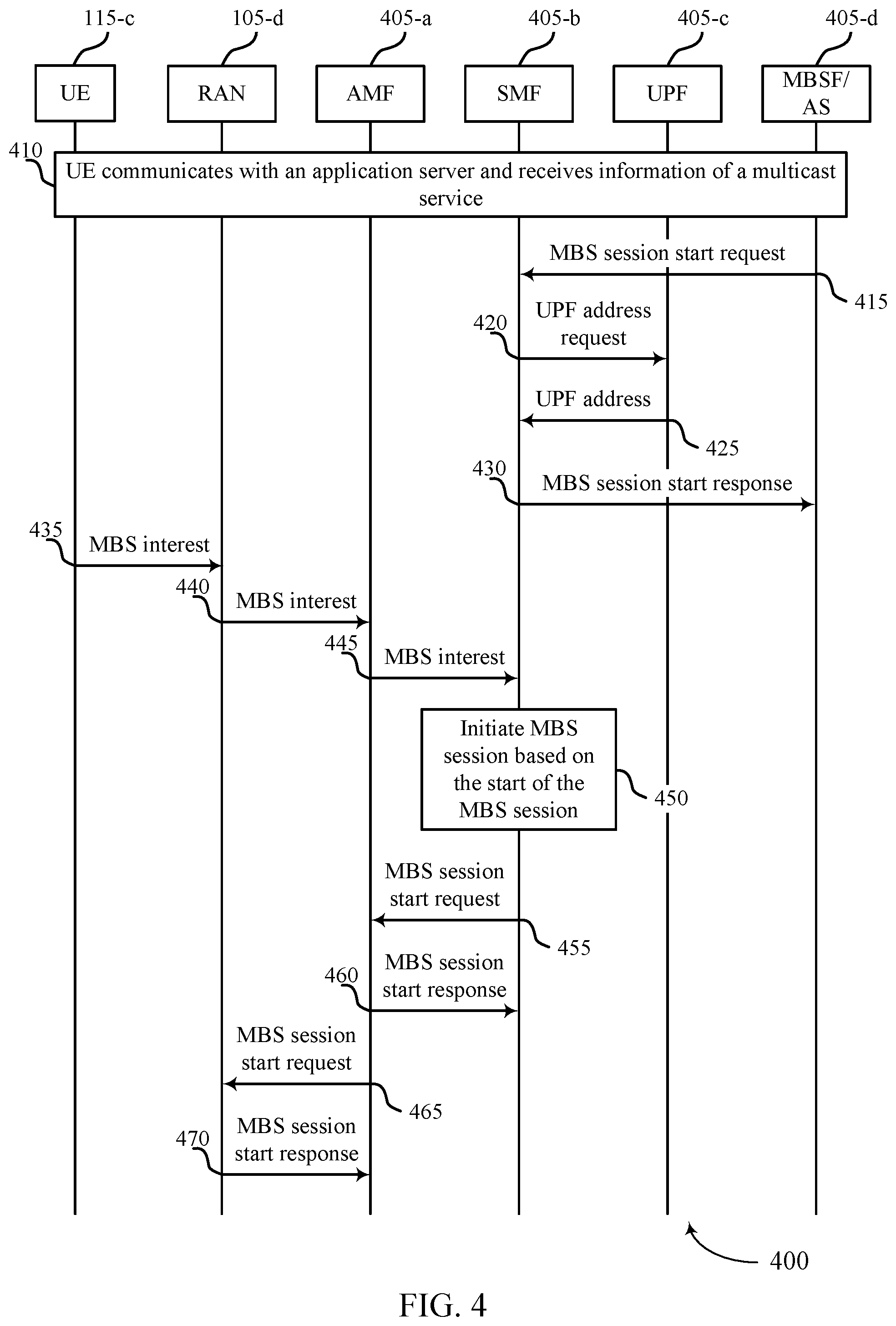 115-c
105-d
405-a
405-b
405-c
405-d

UE
RAN
AMF
SMF
UPF
MBSF/ AS

410
UE communicates with an application server and receives information of a multicast service

MBS session start request
415

420
UPF address request

UPF address
425

430
MBS session start response

435
MBS interest

440
MBS interest

445
MBS interest

Initiate MBS session based on the start of the MBS session
450

MBS session start request
455

460
MBS session start response

MBS session start request
465

470
MBS session start response

400

FIG. 4